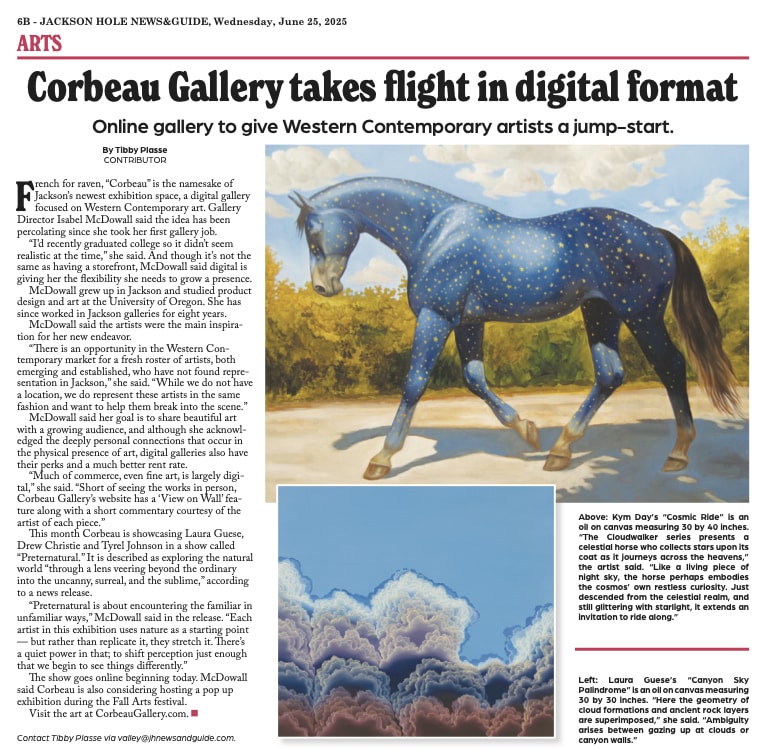 6B - JACKSON HOLE NEWS&GUIDE, Wednesday, June 25, 2025

ARTS

Corbeau Gallery takes flight in digital format

Online gallery to give Western Contemporary artists a jump-start.

By Tibby Plasse
CONTRIBUTOR

French for raven, "Corbeau" is the namesake of Jackson's newest exhibition space, a digital gallery focused on Western Contemporary art. Gallery Director Isabel McDowall said the idea has been percolating since she took her first gallery job.

"I'd recently graduated college so it didn't seem realistic at the time," she said. And though it's not the same as having a storefront, McDowall said digital is giving her the flexibility she needs to grow a presence.

McDowall grew up in Jackson and studied product design and art at the University of Oregon. She has since worked in Jackson galleries for eight years.

McDowall said the artists were the main inspiration for her new endeavor.

"There is an opportunity in the Western Contemporary market for a fresh roster of artists, both emerging and established, who have not found representation in Jackson," she said. "While we do not have a location, we do represent these artists in the same fashion and want to help them break into the scene."

McDowall said her goal is to share beautiful art with a growing audience, and although she acknowledged the deeply personal connections that occur in the physical presence of art, digital galleries also have their perks and a much better rent rate.

"Much of commerce, even fine art, is largely digital," she said. "Short of seeing the works in person, Corbeau Gallery's website has a 'View on Wall' feature along with a short commentary courtesy of the artist of each piece."

This month Corbeau is showcasing Laura Guese, Drew Christie and Tyrel Johnson in a show called "Preternatural." It is described as exploring the natural world "through a lens veering beyond the ordinary into the uncanny, surreal, and the sublime," according to a news release.

"Preternatural is about encountering the familiar in unfamiliar ways," McDowall said in the release. "Each artist in this exhibition uses nature as a starting point — but rather than replicate it, they stretch it. There's a quiet power in that; to shift perception just enough that we begin to see things differently."

The show goes online beginning today. McDowall said Corbeau is also considering hosting a pop up exhibition during the Fall Arts festival.

Visit the art at CorbeauGallery.com.

Contact Tibby Plasse via valley@jhnewsandguide.com.

Above: Kym Day's "Cosmic Ride" is an oil on canvas measuring 30 by 40 inches. "The Cloudwalker series presents a celestial horse who collects stars upon its coat as it journeys across the heavens," the artist said. "Like a living piece of night sky, the horse perhaps embodies the cosmos' own restless curiosity. Just descended from the celestial realm, and still glittering with starlight, it extends an invitation to ride along."

Left: Laura Guese's "Canyon Sky Palindrome" is an oil on canvas measuring 30 by 30 inches. "Here the geometry of cloud formations and ancient rock layers are superimposed," she said. "Ambiguity arises between gazing up at clouds or canyon walls."